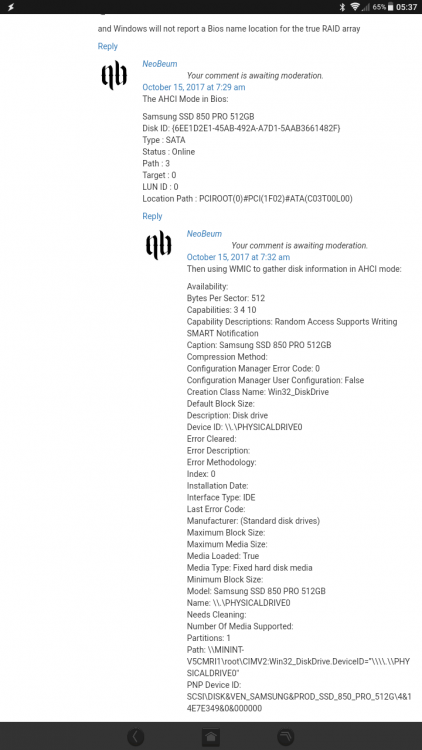 65% 05:37

and Windows will not report a Bios name location for the true RAID array

Reply

NeoBeum
Your comment is awaiting moderation.
October 15, 2017 at 7:29 am
The AHCI Mode in Bios:

Samsung SSD 850 PRO 512GB
Disk ID: {6EE1D2E1-45AB-492A-A7D1-5AAB3661482F}
Type : SATA
Status : Online
Path : 3
Target : 0
LUN ID : 0
Location Path : PCIROOT(0)#PCI(1F02)#ATA(C03T00L00)

Reply

NeoBeum
Your comment is awaiting moderation.
October 15, 2017 at 7:32 am
Then using WMIC to gather disk information in AHCI mode:

Availability:
Bytes Per Sector: 512
Capabilities: 3 4 10
Capability Descriptions: Random Access Supports Writing SMART Notification
Caption: Samsung SSD 850 PRO 512GB
Compression Method:
Configuration Manager Error Code: 0
Configuration Manager User Configuration: False
Creation Class Name: Win32_DiskDrive
Default Block Size:
Description: Disk drive
Device ID: \\.\PHYSICALDRIVE0
Error Cleared:
Error Description:
Error Methodology:
Index: 0
Installation Date:
Interface Type: IDE
Last Error Code:
Manufacturer: (Standard disk drives)
Maximum Block Size:
Maximum Media Size:
Media Loaded: True
Media Type: Fixed hard disk media
Minimum Block Size:
Model: Samsung SSD 850 PRO 512GB
Name: \\.\PHYSICALDRIVE0
Needs Cleaning:
Number Of Media Supported:
Partitions: 1
Path: \\MININT-V5CMRI1\root\CIMV2:Win32_DiskDrive.DeviceID="\\\\.\\PHYSICALDRIVE0"
PNP Device ID: SCSI\DISK&VEN_SAMSUNG&PROD_SSD_850_PRO_512G\4&14E7E349&0&000000